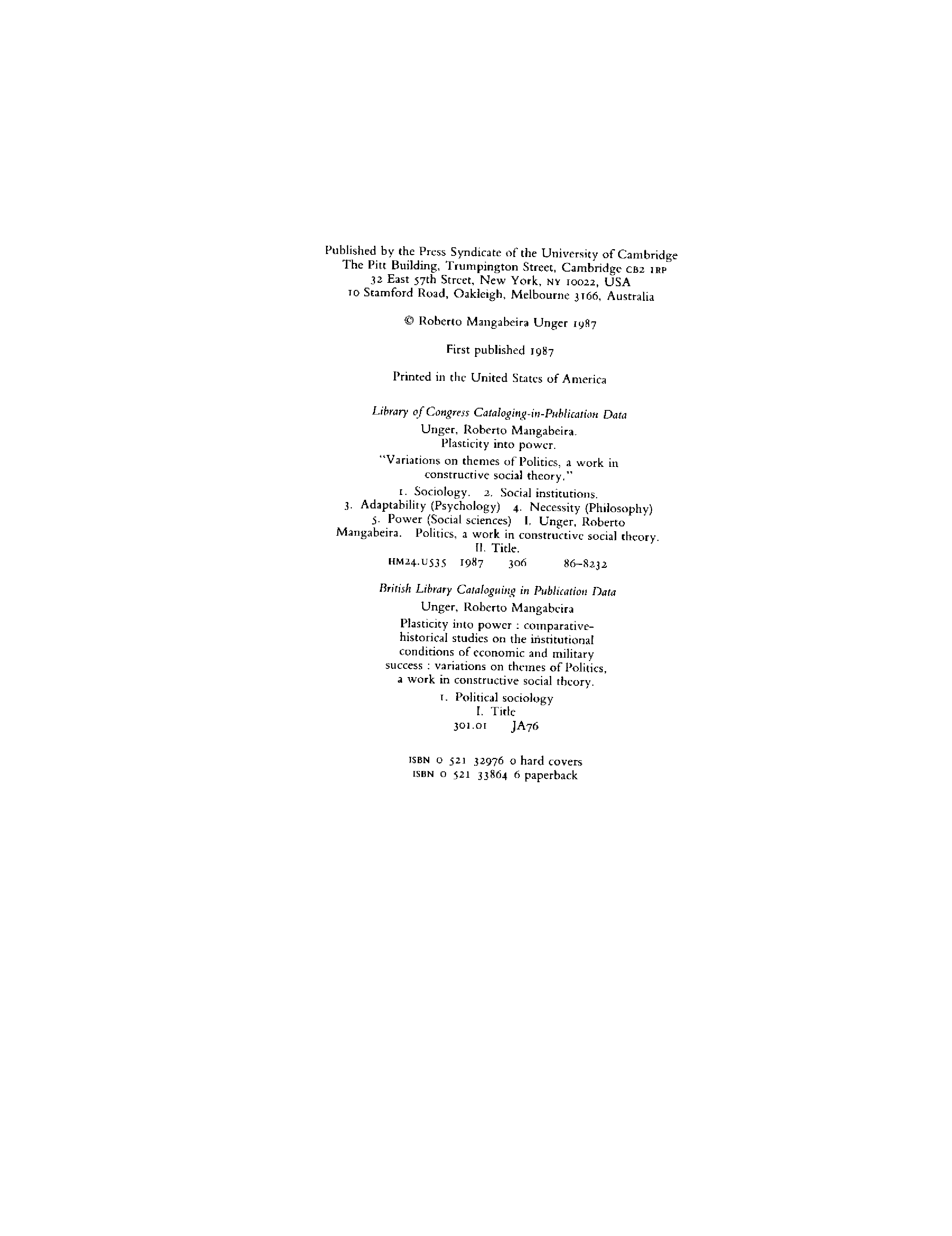 Published by the Press Syndicate of the University of Cambridge
The Pitt Building, Trumpington Street, Cambridge CB2 1RP
32 East 57th Street, New York, NY 10022, USA
10 Stamford Road, Oakleigh, Melbourne 3166, Australia

© Roberto Mangabeira Unger 1987

First published 1987

Printed in the United States of America

Library of Congress Cataloging-in-Publication Data

Unger, Roberto Mangabeira.
Plasticity into power.

"Variations on themes of Politics, a work in constructive social theory."

1. Sociology. 2. Social institutions. 3. Adaptability (Psychology) 4. Necessity (Philosophy) 5. Power (Social sciences) I. Unger, Roberto Mangabeira. Politics, a work in constructive social theory. II. Title.
HM24.U535 1987 306 86-8232

British Library Cataloguing in Publication Data

Unger, Roberto Mangabeira

Plasticity into power : comparative-historical studies on the institutional conditions of economic and military success : variations on themes of Politics, a work in constructive social theory.

1. Political sociology
I. Title
301.01 JA76

ISBN 0 521 32976 0 hard covers
ISBN 0 521 33864 6 paperback